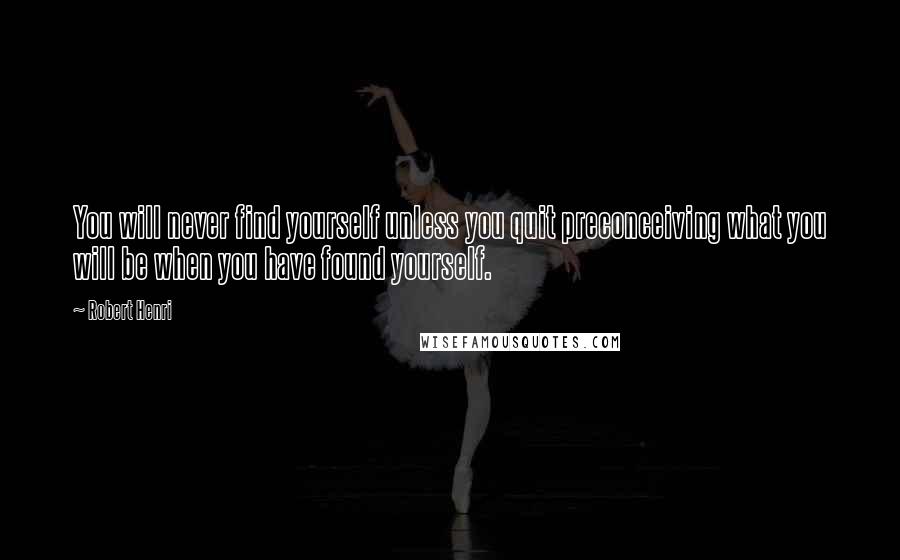 You will never find yourself unless you quit preconceiving what you will be when you have found yourself.

~ Robert Henri

WISEFAMOUSQUOTES.COM